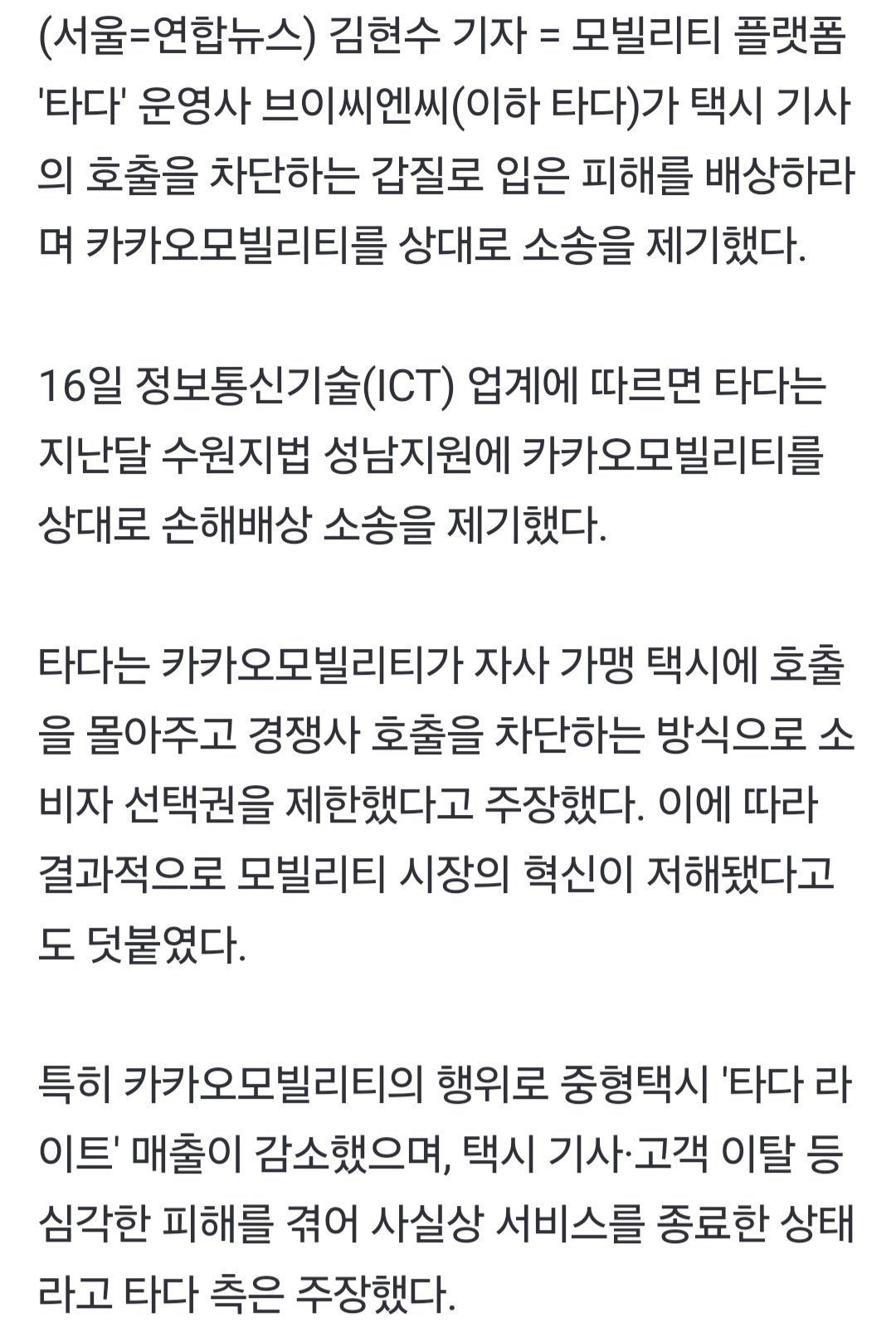 (서울=연합뉴스) 김현수 기자 = 모빌리티 플랫폼 '타다' 운영사 브이씨엔씨(이하 타다)가 택시 기사의 호출을 차단하는 갑질로 입은 피해를 배상하라며 카카오모빌리티를 상대로 소송을 제기했다.

16일 정보통신기술(ICT) 업계에 따르면 타다는 지난달 수원지법 성남지원에 카카오모빌리티를 상대로 손해배상 소송을 제기했다.

타다는 카카오모빌리티가 자사 가맹 택시에 호출을 몰아주고 경쟁사 호출을 차단하는 방식으로 소비자 선택권을 제한했다고 주장했다. 이에 따라 결과적으로 모빌리티 시장의 혁신이 저해됐다고도 덧붙였다.

특히 카카오모빌리티의 행위로 중형택시 '타다 라이트' 매출이 감소했으며, 택시 기사·고객 이탈 등 심각한 피해를 겪어 사실상 서비스를 종료한 상태라고 타다 측은 주장했다.